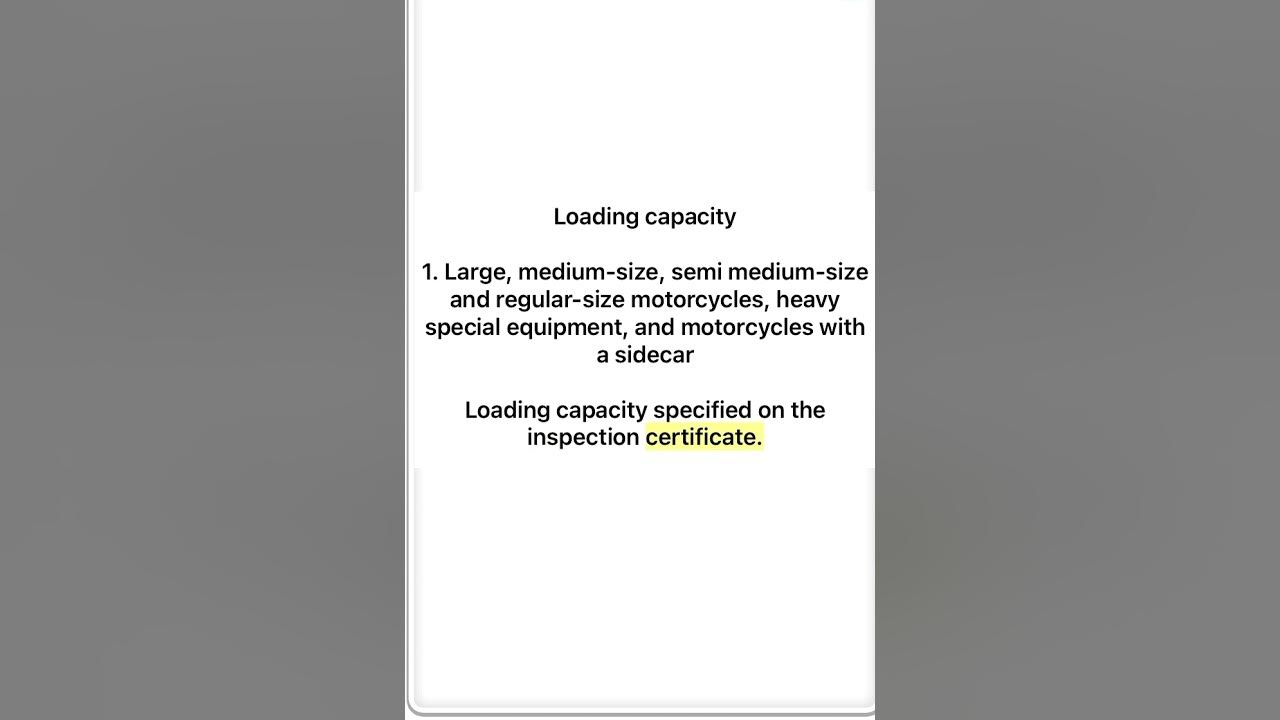 Loading capacity

1. Large, medium-size, semi medium-size and regular-size motorcycles, heavy special equipment, and motorcycles with a sidecar

Loading capacity specified on the inspection certificate.